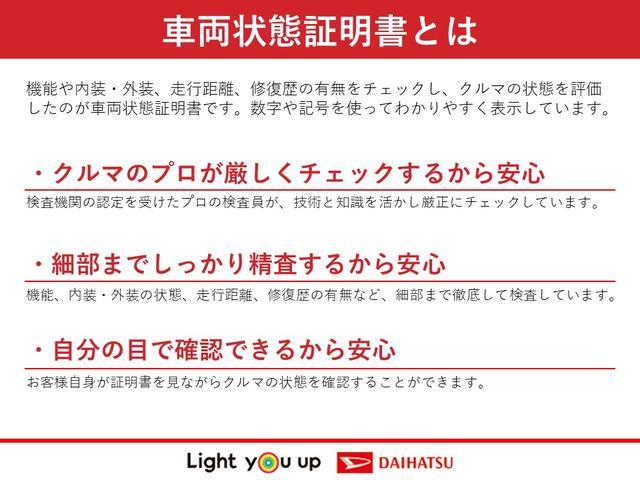 車両状態証明書とは

機能や内装・外装、走行距離、修復歴の有無をチェックし、クルマの状態を評価したのが車両状態証明書です。数字や記号を使ってわかりやすく表示しています。

・クルマのプロが厳しくチェックするから安心

検査機関の認定を受けたプロの検査員が、技術と知識を活かし厳正にチェックしています。

・細部までしっかり精査するから安心

機能、内装・外装の状態、走行距離、修復歴の有無など、細部まで徹底して検査しています。

・自分の目で確認できるから安心

お客様自身が証明書を見ながらクルマの状態を確認することができます。

Light you up DAIHATSU